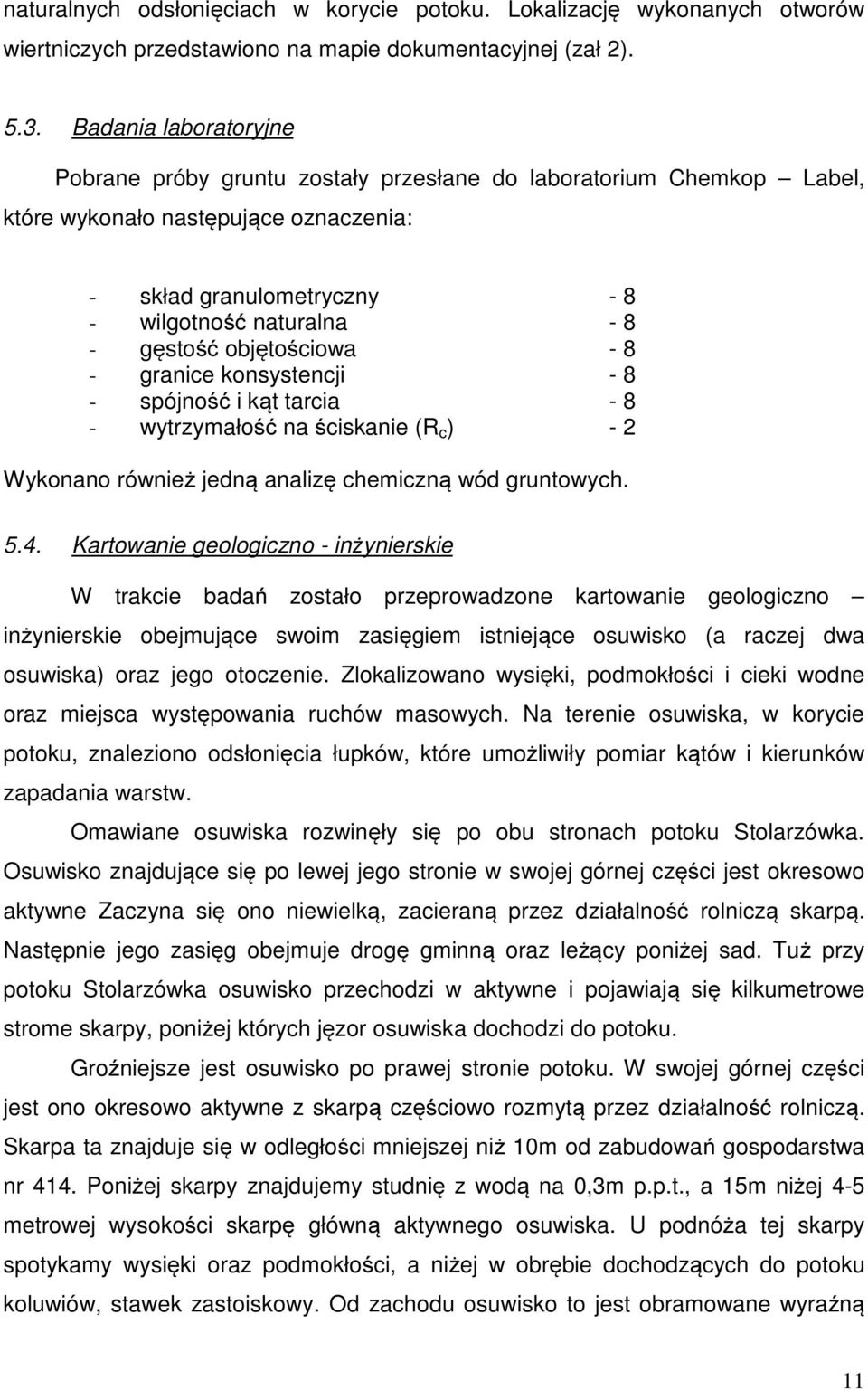 naturalnych odsłonięciach w korycie potoku. Lokalizację wykonanych otworów wiertniczych przedstawiono na mapie dokumentacyjnej (zał 2).

5.3. Badania laboratoryjne

Pobrane próby gruntu zostały przesłane do laboratorium Chemkop – Label, które wykonało następujące oznaczenia:

- skład granulometryczny - 8
- wilgotność naturalna - 8
- gęstość objętościowa - 8
- granice konsystencji - 8
- spójność i kąt tarcia - 8
- wytrzymałość na ściskanie ($R_c$) - 2

Wykonano również jedną analizę chemiczną wód gruntowych.

5.4. Kartowanie geologiczno - inżynierskie

W trakcie badań zostało przeprowadzone kartowanie geologiczno – inżynierskie obejmujące swoim zasięgiem istniejące osuwisko (a raczej dwa osuwiska) oraz jego otoczenie. Zlokalizowano wysięki, podmokłości i cieki wodne oraz miejsca występowania ruchów masowych. Na terenie osuwiska, w korycie potoku, znaleziono odsłonięcia łupków, które umożliwiły pomiar kątów i kierunków zapadania warstw.

Omawiane osuwiska rozwinęły się po obu stronach potoku Stolarzówka. Osuwisko znajdujące się po lewej jego stronie w swojej górnej części jest okresowo aktywne Zaczyna się ono niewielką, zacieraną przez działalność rolniczą skarpą. Następnie jego zasięg obejmuje drogę gminną oraz leżący poniżej sad. Tuż przy potoku Stolarzówka osuwisko przechodzi w aktywne i pojawiają się kilkumetrowe strome skarpy, poniżej których jęzor osuwiska dochodzi do potoku.

Groźniejsze jest osuwisko po prawej stronie potoku. W swojej górnej części jest ono okresowo aktywne z skarpą częściowo rozmytą przez działalność rolniczą. Skarpa ta znajduje się w odległości mniejszej niż 10m od zabudowań gospodarstwa nr 414. Poniżej skarpy znajdujemy studnię z wodą na 0,3m p.p.t., a 15m niżej 4-5 metrowej wysokości skarpę główną aktywnego osuwiska. U podnóża tej skarpy spotykamy wysięki oraz podmokłości, a niżej w obrębie dochodzących do potoku koluwiów, stawek zastoiskowy. Od zachodu osuwisko to jest obramowane wyraźną

11